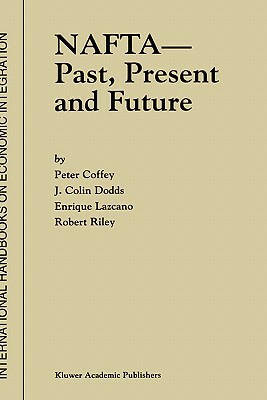 INTERNATIONAL HANDBOOKS ON ECONOMIC INTEGRATION

NAFTA—
Past, Present and Future

by
Peter Coffey
J. Colin Dodds
Enrique Lazcano
Robert Riley

Kluwer Academic Publishers